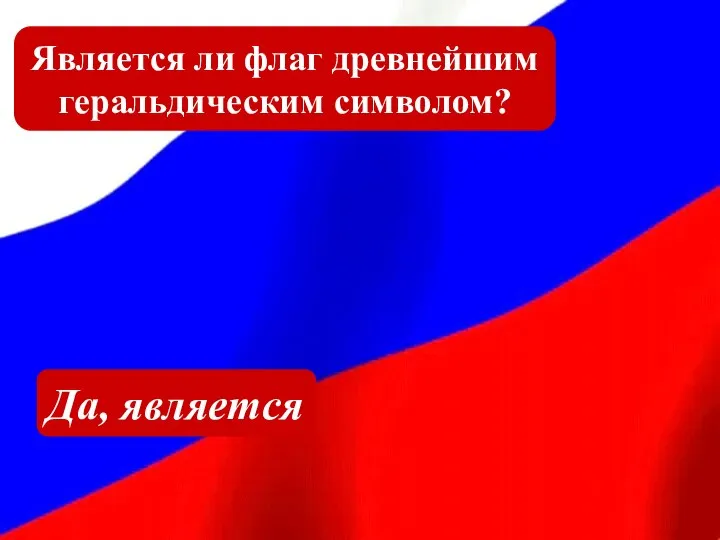 Является ли флаг древнейшим геральдическим символом?

Да, является